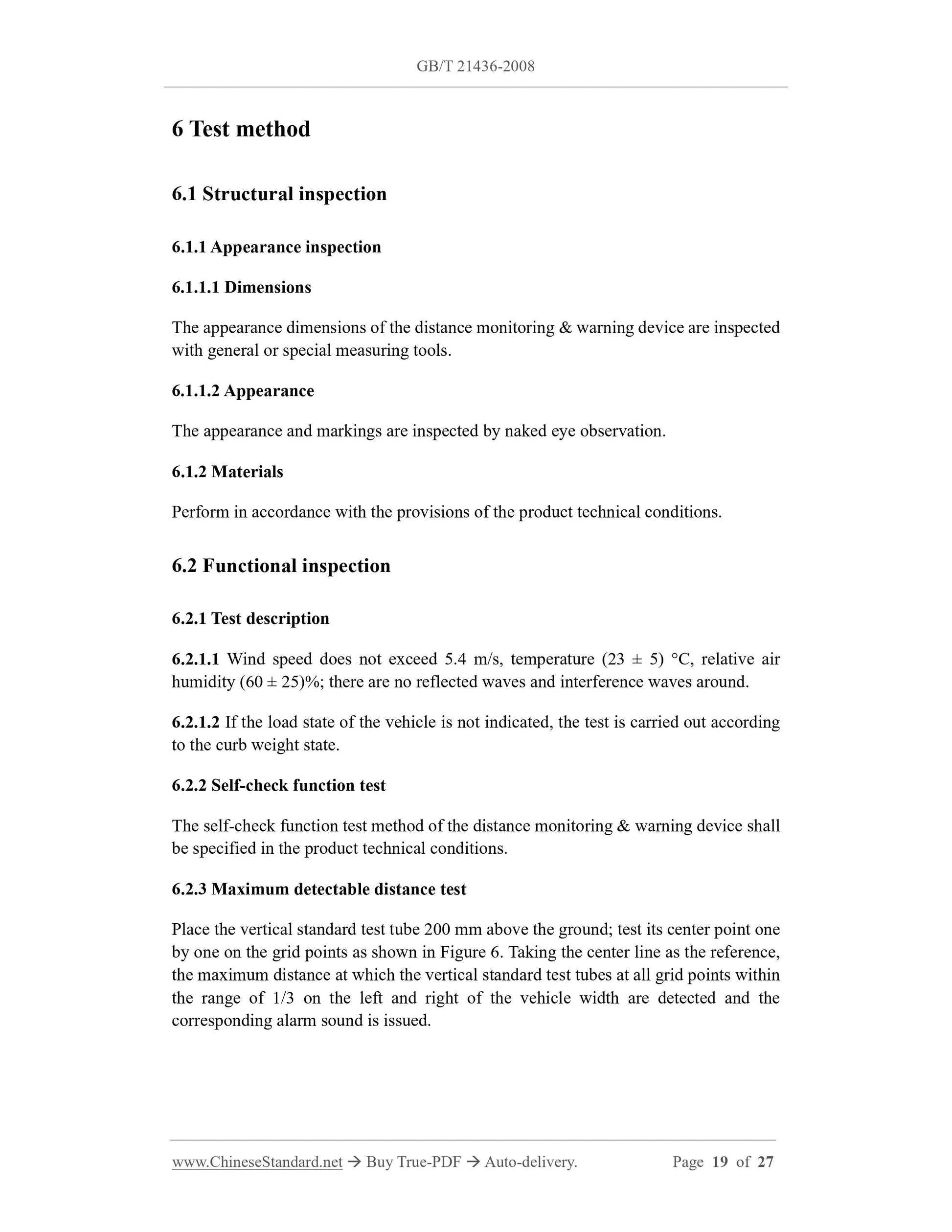 GB/T 21436-2008

6 Test method

6.1 Structural inspection

6.1.1 Appearance inspection

6.1.1.1 Dimensions

The appearance dimensions of the distance monitoring & warning device are inspected with general or special measuring tools.

6.1.1.2 Appearance

The appearance and markings are inspected by naked eye observation.

6.1.2 Materials

Perform in accordance with the provisions of the product technical conditions.

6.2 Functional inspection

6.2.1 Test description

6.2.1.1 Wind speed does not exceed 5.4 m/s, temperature (23 ± 5) °C, relative air humidity (60 ± 25)%; there are no reflected waves and interference waves around.

6.2.1.2 If the load state of the vehicle is not indicated, the test is carried out according to the curb weight state.

6.2.2 Self-check function test

The self-check function test method of the distance monitoring & warning device shall be specified in the product technical conditions.

6.2.3 Maximum detectable distance test

Place the vertical standard test tube 200 mm above the ground; test its center point one by one on the grid points as shown in Figure 6. Taking the center line as the reference, the maximum distance at which the vertical standard test tubes at all grid points within the range of 1/3 on the left and right of the vehicle width are detected and the corresponding alarm sound is issued.

www.ChineseStandard.net → Buy True-PDF → Auto-delivery. Page 19 of 27